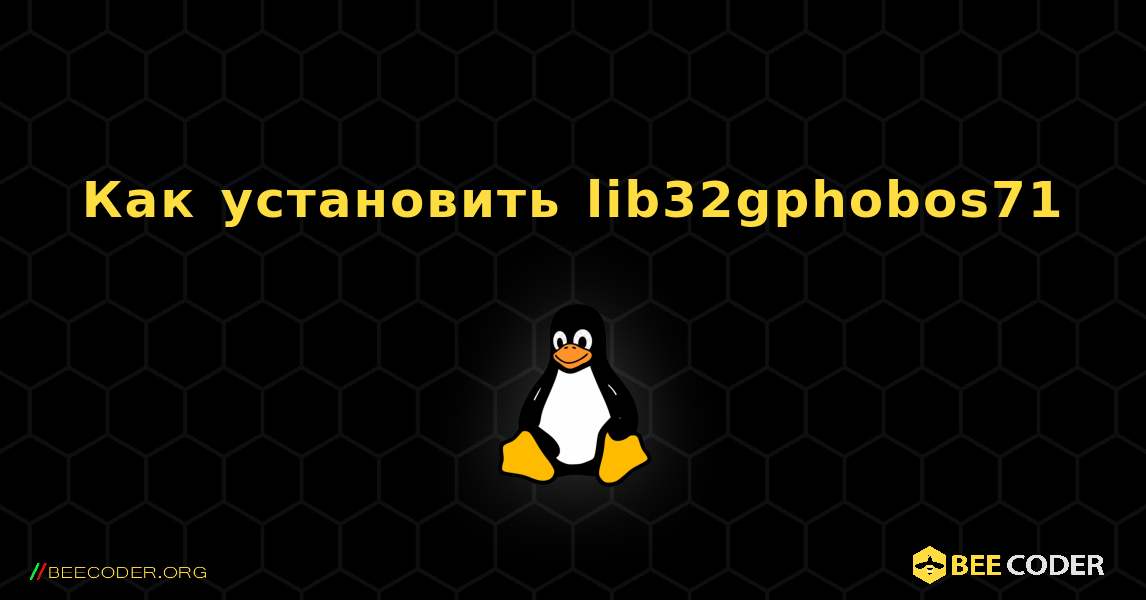 Как установить lib32gphobos71

//BEECODER.ORG

BEE CODER